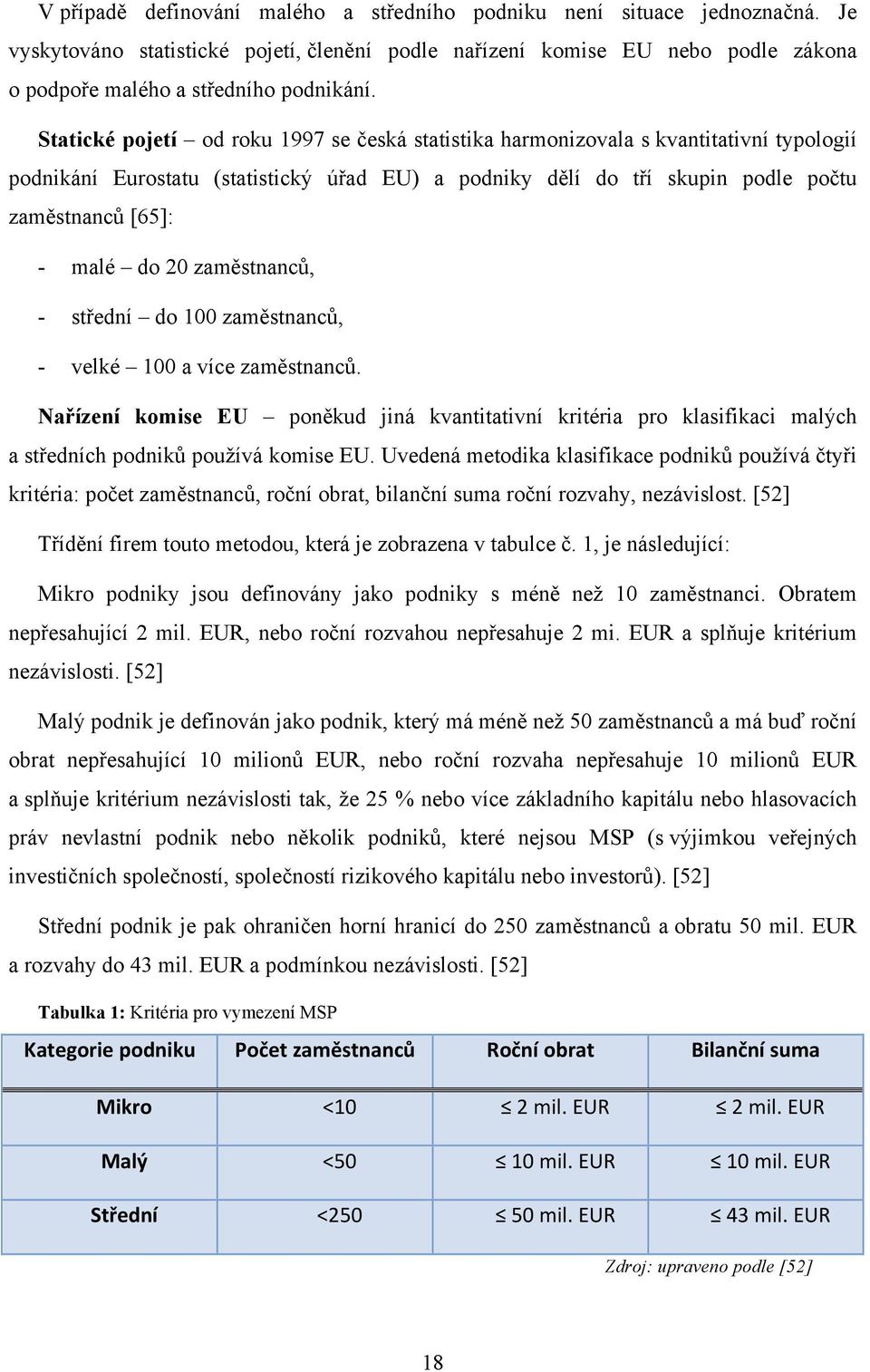 V případě definování malého a středního podniku není situace jednoznačná. Je vyskytováno statistické pojetí, členění podle nařízení komise EU nebo podle zákona o podpoře malého a středního podnikání.

Statické pojetí – od roku 1997 se česká statistika harmonizovala s kvantitativní typologií podnikání Eurostatu (statistický úřad EU) a podniky dělí do tří skupin podle počtu zaměstnanců [65]:

- malé – do 20 zaměstnanců,

- střední – do 100 zaměstnanců,

- velké – 100 a více zaměstnanců.

Nařízení komise EU – poněkud jiná kvantitativní kritéria pro klasifikaci malých a středních podniků používá komise EU. Uvedená metodika klasifikace podniků používá čtyři kritéria: počet zaměstnanců, roční obrat, bilanční suma roční rozvahy, nezávislost. [52]

Třídění firem touto metodou, která je zobrazena v tabulce č. 1, je následující:

Mikro podniky jsou definovány jako podniky s méně než 10 zaměstnanci. Obratem nepřesahující 2 mil. EUR, nebo roční rozvahou nepřesahuje 2 mi. EUR a splňuje kritérium nezávislosti. [52]

Malý podnik je definován jako podnik, který má méně než 50 zaměstnanců a má buď roční obrat nepřesahující 10 milionů EUR, nebo roční rozvaha nepřesahuje 10 milionů EUR a splňuje kritérium nezávislosti tak, že 25 % nebo více základního kapitálu nebo hlasovacích práv nevlastní podnik nebo několik podniků, které nejsou MSP (s výjimkou veřejných investičních společností, společností rizikového kapitálu nebo investorů). [52]

Střední podnik je pak ohraničen horní hranicí do 250 zaměstnanců a obratu 50 mil. EUR a rozvahy do 43 mil. EUR a podmínkou nezávislosti. [52]

Tabulka 1: Kritéria pro vymezení MSP

| Kategorie podniku | Počet zaměstnanců | Roční obrat | Bilanční suma |
|---|---|---|---|
| Mikro | <10 | ≤ 2 mil. EUR | ≤ 2 mil. EUR |
| Malý | <50 | ≤ 10 mil. EUR | ≤ 10 mil. EUR |
| Střední | <250 | ≤ 50 mil. EUR | ≤ 43 mil. EUR |

Zdroj: upraveno podle [52]

18